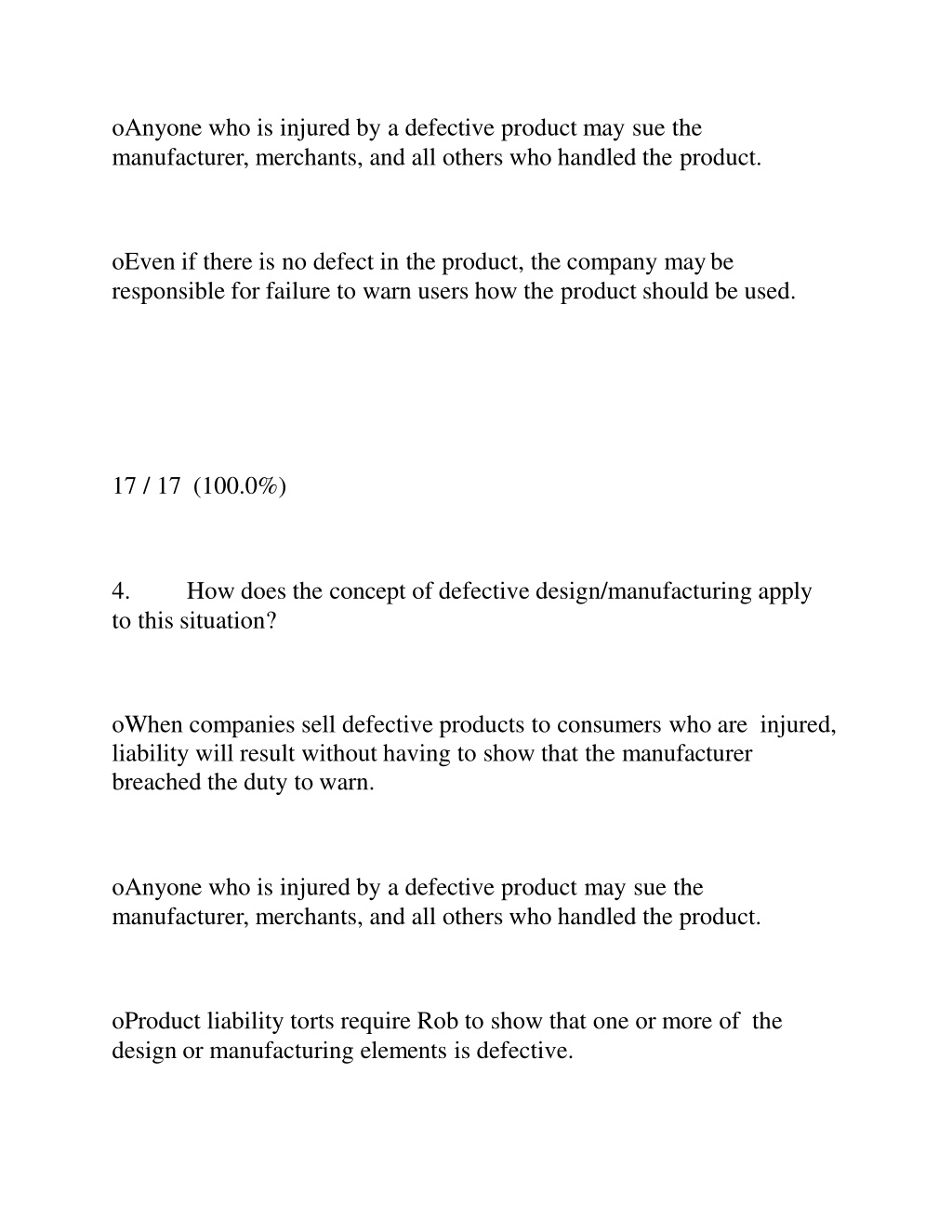 oAnyone who is injured by a defective product may sue the manufacturer, merchants, and all others who handled the product.

oEven if there is no defect in the product, the company may be responsible for failure to warn users how the product should be used.

17 / 17 (100.0%)

4. How does the concept of defective design/manufacturing apply to this situation?

oWhen companies sell defective products to consumers who are injured, liability will result without having to show that the manufacturer breached the duty to warn.

oAnyone who is injured by a defective product may sue the manufacturer, merchants, and all others who handled the product.

oProduct liability torts require Rob to show that one or more of the design or manufacturing elements is defective.